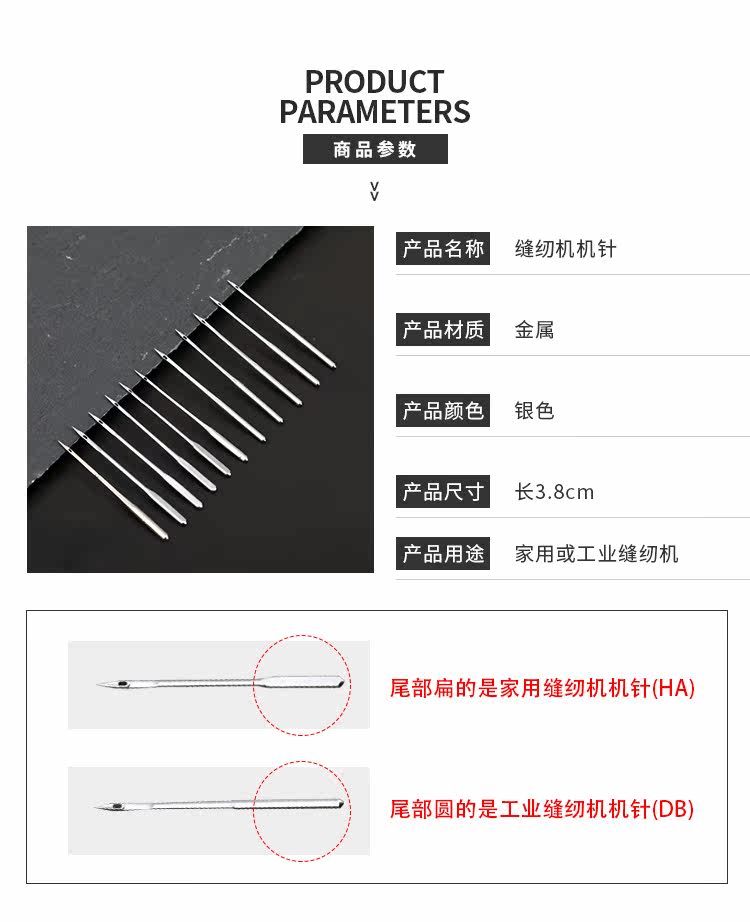 PRODUCT PARAMETERS

商品参数

| 产品名称 | 缝纫机机针 |
|---|---|
| 产品材质 | 金属 |
| 产品颜色 | 银色 |
| 产品尺寸 | 长3.8cm |
| 产品用途 | 家用或工业缝纫机 |

尾部扁的是家用缝纫机机针(HA)

尾部圆的是工业缝纫机机针(DB)